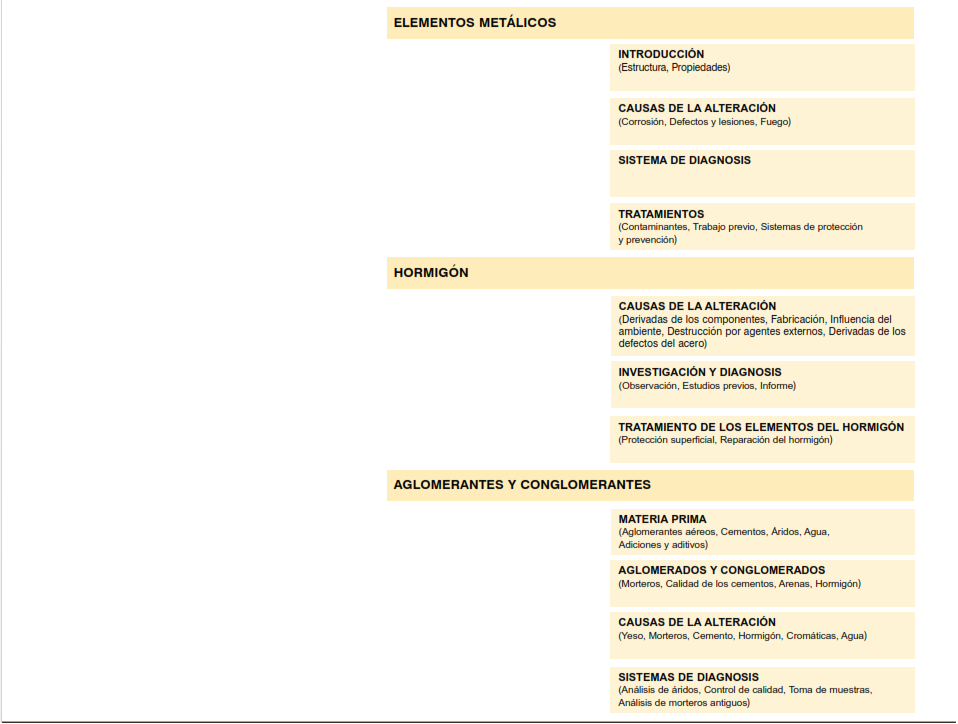 ELEMENTOS METÁLICOS

INTRODUCCIÓN
(Estructura, Propiedades)

CAUSAS DE LA ALTERACIÓN
(Corrosión, Defectos y lesiones, Fuego)

SISTEMA DE DIAGNOSIS

TRATAMIENTOS
(Contaminantes, Trabajo previo, Sistemas de protección y prevención)

HORMIGÓN

CAUSAS DE LA ALTERACIÓN
(Derivadas de los componentes, Fabricación, Influencia del ambiente, Destrucción por agentes externos, Derivadas de los defectos del acero)

INVESTIGACIÓN Y DIAGNOSIS
(Observación, Estudios previos, Informe)

TRATAMIENTO DE LOS ELEMENTOS DEL HORMIGÓN
(Protección superficial, Reparación del hormigón)

AGLOMERANTES Y CONGLOMERANTES

MATERIA PRIMA
(Aglomerantes aéreos, Cementos, Áridos, Agua, Adiciones y aditivos)

AGLOMERADOS Y CONGLOMERADOS
(Morteros, Calidad de los cementos, Arenas, Hormigón)

CAUSAS DE LA ALTERACIÓN
(Yeso, Morteros, Cemento, Hormigón, Cromáticas, Agua)

SISTEMAS DE DIAGNOSIS
(Análisis de áridos, Control de calidad, Toma de muestras, Análisis de morteros antiguos)